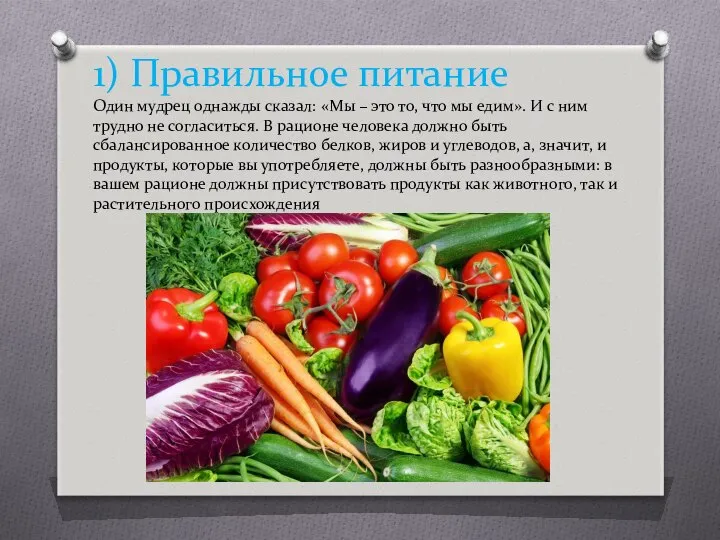 1) Правильное питание

Один мудрец однажды сказал: «Мы – это то, что мы едим». И с ним трудно не согласиться. В рационе человека должно быть сбалансированное количество белков, жиров и углеводов, а, значит, и продукты, которые вы употребляете, должны быть разнообразными: в вашем рационе должны присутствовать продукты как животного, так и растительного происхождения